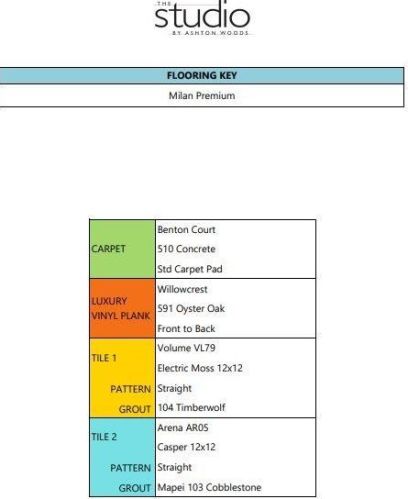 THE
studio
BY ASHTON WOODS

FLOORING KEY

Milan Premium

| CARPET | Benton Court |
|---|---|
| | 510 Concrete |
| | Std Carpet Pad |
| LUXURY VINYL PLANK | Willowcrest |
| | 591 Oyster Oak |
| | Front to Back |
| TILE 1 | Volume VL79 |
| | Electric Moss 12x12 |
| PATTERN | Straight |
| GROUT | 104 Timberwolf |
| TILE 2 | Arena AR05 |
| | Casper 12x12 |
| PATTERN | Straight |
| GROUT | Mapei 103 Cobblestone |